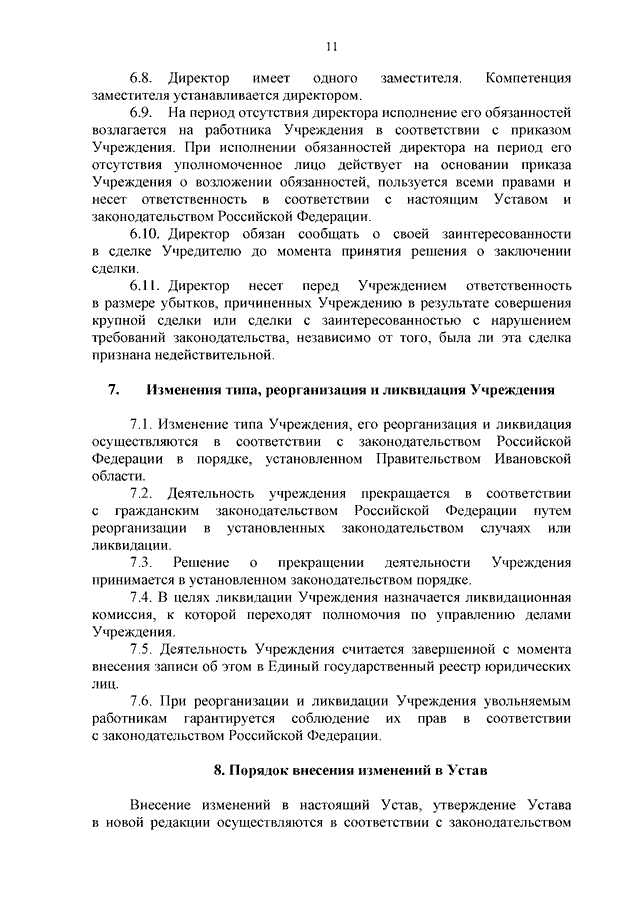 11

6.8. Директор имеет одного заместителя. Компетенция заместителя устанавливается директором.

6.9. На период отсутствия директора исполнение его обязанностей возлагается на работника Учреждения в соответствии с приказом Учреждения. При исполнении обязанностей директора на период его отсутствия уполномоченное лицо действует на основании приказа Учреждения о возложении обязанностей, пользуется всеми правами и несет ответственность в соответствии с настоящим Уставом и законодательством Российской Федерации.

6.10. Директор обязан сообщать о своей заинтересованности в сделке Учредителю до момента принятия решения о заключении сделки.

6.11. Директор несет перед Учреждением ответственность в размере убытков, причиненных Учреждению в результате совершения крупной сделки или сделки с заинтересованностью с нарушением требований законодательства, независимо от того, была ли эта сделка признана недействительной.

7. Изменения типа, реорганизация и ликвидация Учреждения

7.1. Изменение типа Учреждения, его реорганизация и ликвидация осуществляются в соответствии с законодательством Российской Федерации в порядке, установленном Правительством Ивановской области.

7.2. Деятельность учреждения прекращается в соответствии с гражданским законодательством Российской Федерации путем реорганизации в установленных законодательством случаях или ликвидации.

7.3. Решение о прекращении деятельности Учреждения принимается в установленном законодательством порядке.

7.4. В целях ликвидации Учреждения назначается ликвидационная комиссия, к которой переходят полномочия по управлению делами Учреждения.

7.5. Деятельность Учреждения считается завершенной с момента внесения записи об этом в Единый государственный реестр юридических лиц.

7.6. При реорганизации и ликвидации Учреждения увольняемым работникам гарантируется соблюдение их прав в соответствии с законодательством Российской Федерации.

8. Порядок внесения изменений в Устав

Внесение изменений в настоящий Устав, утверждение Устава в новой редакции осуществляются в соответствии с законодательством